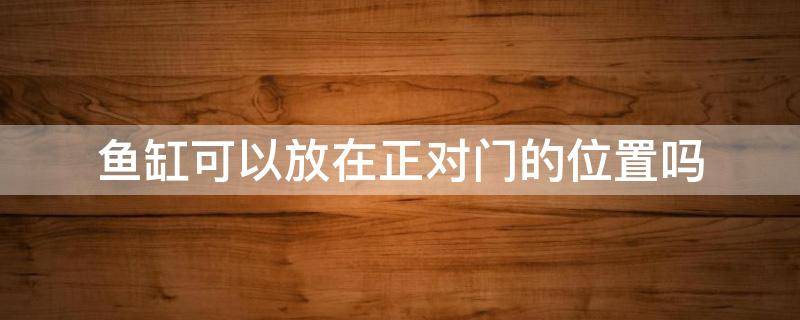 鱼缸可以放在正对门的位置吗